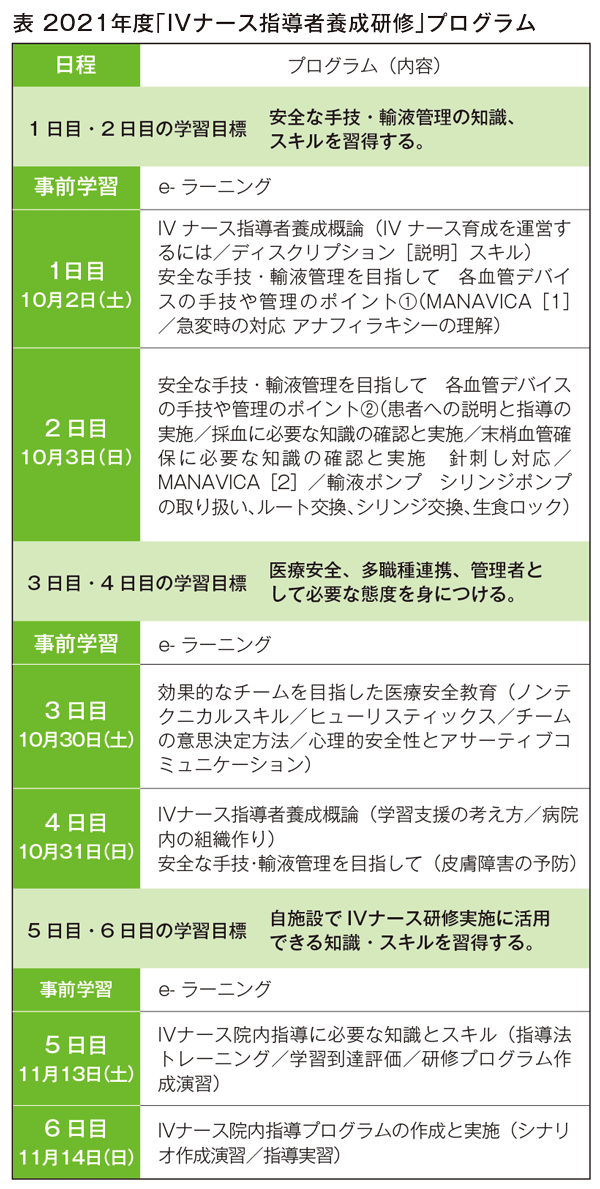 表 2021年度「IVナース指導者養成研修」プログラム

| 日程 | プログラム（内容） |
|---|---|
| 1日目・2日目の学習目標 安全な手技・輸液管理の知識、スキルを習得する。 | |
| 事前学習 | e-ラーニング |
| 1日目 10月2日（土） | IVナース指導者養成概論（IVナース育成を運営するには／ディスクリプション［説明］スキル） 安全な手技・輸液管理を目指して 各血管デバイスの手技や管理のポイント①（MANAVICA［1］／急変時の対応 アナフィラキシーの理解） |
| 2日目 10月3日（日） | 安全な手技・輸液管理を目指して 各血管デバイスの手技や管理のポイント②（患者への説明と指導の実施／採血に必要な知識の確認と実施／末梢血管確保に必要な知識の確認と実施 針刺し対応／MANAVICA［2］／輸液ポンプ シリンジポンプの取り扱い、ルート交換、シリンジ交換、生食ロック） |
| 3日目・4日目の学習目標 医療安全、多職種連携、管理者として必要な態度を身につける。 | |
| 事前学習 | e-ラーニング |
| 3日目 10月30日（土） | 効果的なチームを目指した医療安全教育（ノンテクニカルスキル／ヒューリスティックス／チームの意思決定方法／心理的安全性とアサーティブコミュニケーション） |
| 4日目 10月31日（日） | IVナース指導者養成概論（学習支援の考え方／病院内の組織作り） 安全な手技・輸液管理を目指して（皮膚障害の予防） |
| 5日目・6日目の学習目標 自施設でIVナース研修実施に活用できる知識・スキルを習得する。 | |
| 事前学習 | e-ラーニング |
| 5日目 11月13日（土） | IVナース院内指導に必要な知識とスキル（指導法トレーニング／学習到達評価／研修プログラム作成演習） |
| 6日目 11月14日（日） | IVナース院内指導プログラムの作成と実施（シナリオ作成演習／指導実習） |